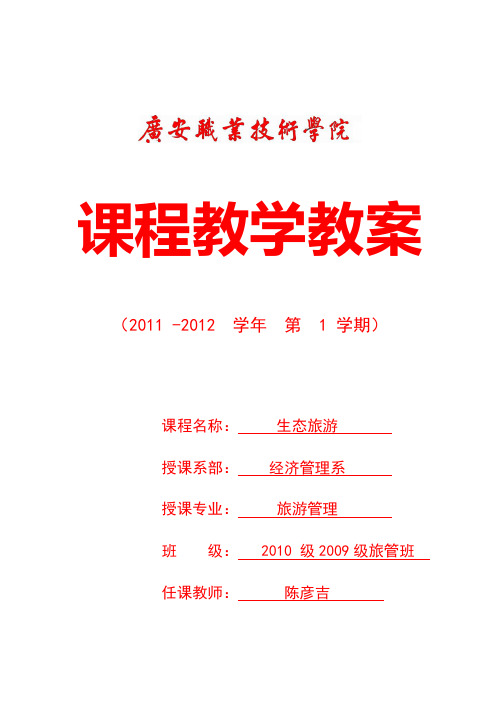 廣安職業技術學院

课程教学教案

（2011 -2012 学年 第 1 学期）

课程名称： 生态旅游

授课系部： 经济管理系

授课专业： 旅游管理

班 级： 2010 级 2009 级旅管班

任课教师： 陈彦吉